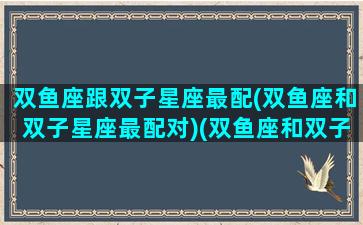 双鱼座跟双子星座最配(双鱼座和双子星座最配对)(双鱼座和双子